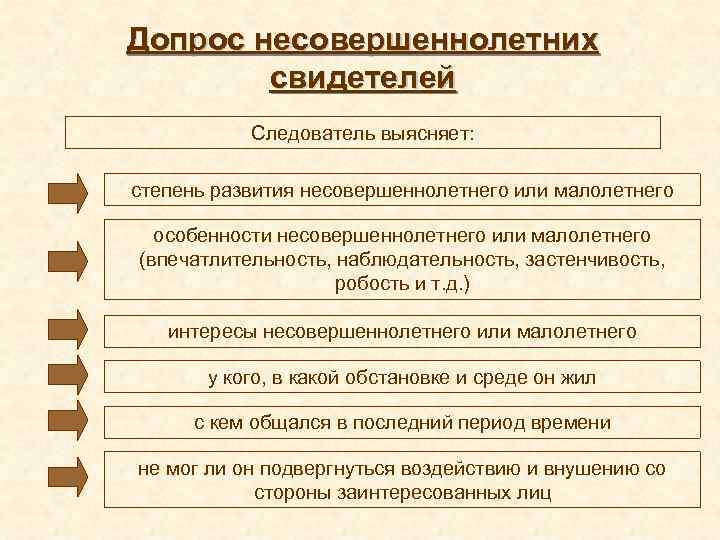 Допрос несовершеннолетних свидетелей

Следователь выясняет:

степень развития несовершеннолетнего или малолетнего

особенности несовершеннолетнего или малолетнего (впечатлительность, наблюдательность, застенчивость, робость и т.д.)

интересы несовершеннолетнего или малолетнего

у кого, в какой обстановке и среде он жил

с кем общался в последний период времени

не мог ли он подвергнуться воздействию и внушению со стороны заинтересованных лиц